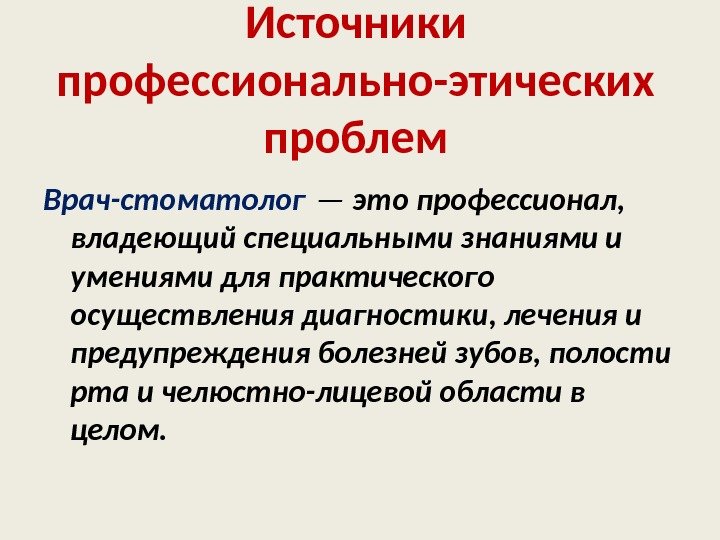 Источники профессионально-этических проблем

Врач-стоматолог — это профессионал, владеющий специальными знаниями и умениями для практического осуществления диагностики, лечения и предупреждения болезней зубов, полости рта и челюстно-лицевой области в целом.